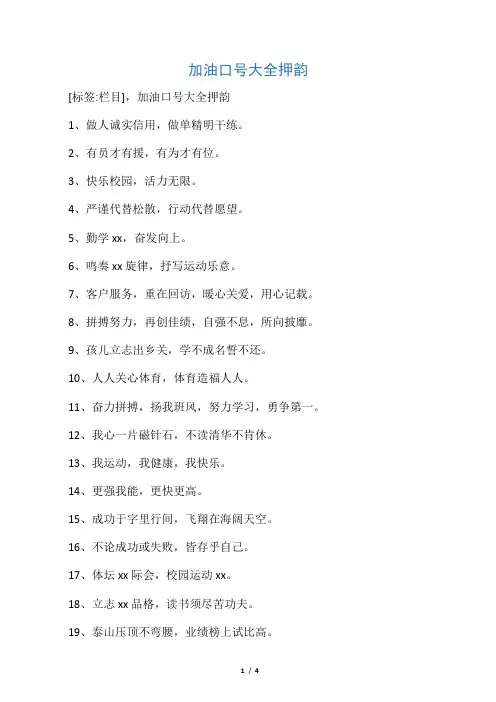 加油口号大全押韵

[标签:栏目]，加油口号大全押韵

1、做人诚实信用，做单精明干练。

2、有员才有援，有为才有位。

3、快乐校园，活力无限。

4、严谨代替松散，行动代替愿望。

5、勤学 xx，奋发向上。

6、鸣奏 xx 旋律，抒写运动乐意。

7、客户服务，重在回访，暖心关爱，用心记载。

8、拼搏努力，再创佳绩，自强不息，所向披靡。

9、孩儿立志出乡关，学不成名誓不还。

10、人人关心体育，体育造福人人。

11、奋力拼搏，扬我班风，努力学习，勇争第一。

12、我心一片磁针石，不读清华不肯休。

13、我运动，我健康，我快乐。

14、更强我能，更快更高。

15、成功于字里行间，飞翔在海阔天空。

16、不论成功或失败，皆存乎自己。

17、体坛 xx 际会，校园运动 xx。

18、立志 xx 品格，读书须尽苦功夫。

19、泰山压顶不弯腰，业绩榜上试比高。

1 / 4